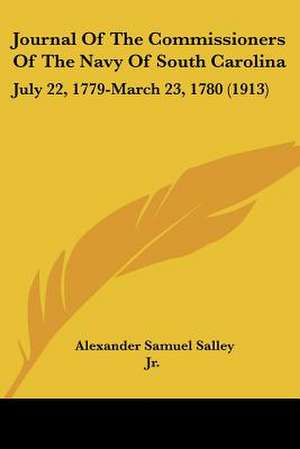 Journal Of The Commissioners Of The Navy Of South Carolina

July 22, 1779-March 23, 1780 (1913)

Alexander Samuel Salley Jr.